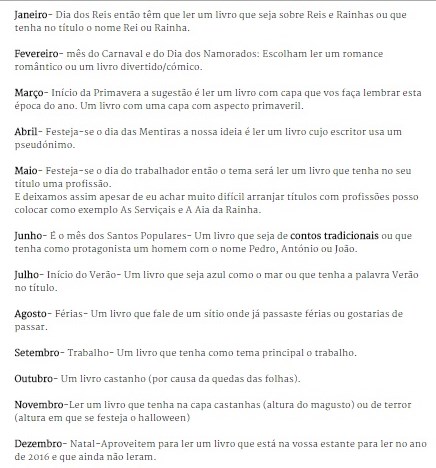 Janeiro- Dia dos Reis então têm que ler um livro que seja sobre Reis e Rainhas ou que tenha no título o nome Rei ou Rainha.

Fevereiro- mês do Carnaval e do Dia dos Namorados: Escolham ler um romance romântico ou um livro divertido/cómico.

Março- Início da Primavera a sugestão é ler um livro com capa que vos faça lembrar esta época do ano. Um livro com uma capa com aspecto primaveril.

Abril- Festeja-se o dia das Mentiras a nossa ideia é ler um livro cujo escritor usa um pseudónimo.

Maio- Festeja-se o dia do trabalhador então o tema será ler um livro que tenha no seu título uma profissão.
E deixamos assim apesar de eu achar muito difícil arranjar títulos com profissões posso colocar como exemplo As Serviçais e A Aia da Rainha.

Junho- É o mês dos Santos Populares- Um livro que seja de contos tradicionais ou que tenha como protagonista um homem com o nome Pedro, António ou João.

Julho- Início do Verão- Um livro que seja azul como o mar ou que tenha a palavra Verão no título.

Agosto- Férias- Um livro que fale de um sítio onde já passaste férias ou gostarias de passar.

Setembro- Trabalho- Um livro que tenha como tema principal o trabalho.

Outubro- Um livro castanho (por causa da quedas das folhas).

Novembro-Ler um livro que tenha na capa castanhas (altura do magusto) ou de terror (altura em que se festeja o halloween)

Dezembro- Natal-Aproveitem para ler um livro que está na vossa estante para ler no ano de 2016 e que ainda não leram.